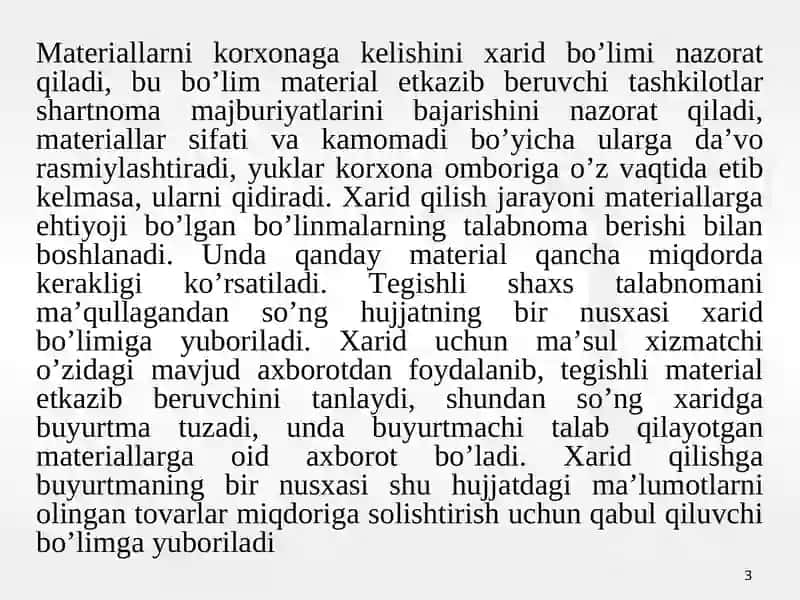 Materiallarni korxonaga kelishini xarid bo’limi nazorat qiladi, bu bo’lim material etkazib beruvchi tashkilotlar shartnoma majburiyatlarini bajarishini nazorat qiladi, materiallar sifati va kamomadi bo’yicha ularga da’vo rasmiylashtiradi, yuklar korxona omboriga o’z vaqtida etib kelmasa, ularni qidiradi. Xarid qilish jarayoni materiallarga ehtiyoji bo’lgan bo’linmalarning talabnoma berishi bilan boshlanadi. Unda qanday material qancha miqdorda kerakligi ko’rsatiladi. Tegishli shaxs talabnomani ma’qullagandan so’ng hujjatning bir nusxasi xarid bo’limiga yuboriladi. Xarid uchun ma’sul xizmatchi o’zidagi mavjud axborotdan foydalanib, tegishli material etkazib beruvchini tanlaydi, shundan so’ng xaridga buyurtma tuzadi, unda buyurtmachi talab qilayotgan materiallarga oid axborot bo’ladi. Xarid qilishga buyurtmaning bir nusxasi shu hujjatdagi ma’lumotlarni olingan tovarlar miqdoriga solishtirish uchun qabul qiluvchi bo’limga yuboriladi

3